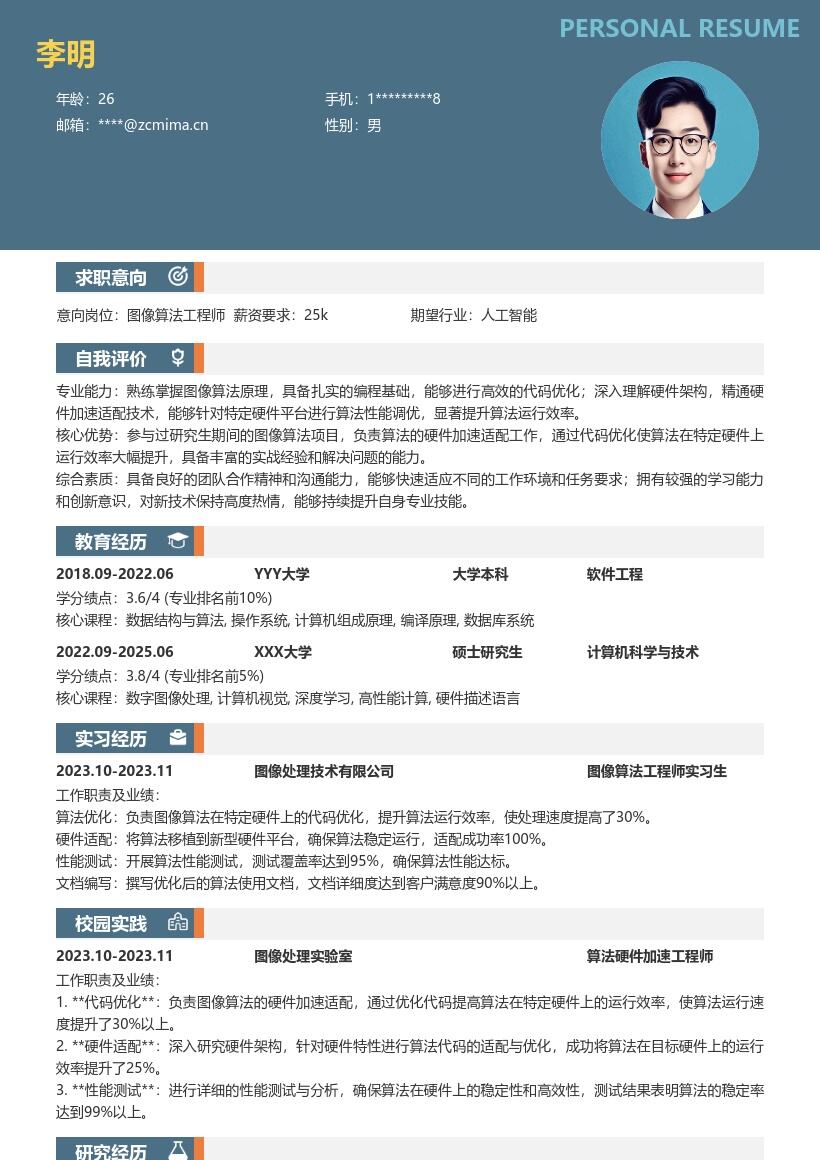 PERSONAL RESUME

李明

年龄：26
手机：1*********8
邮箱：****@zcmima.cn
性别：男

求职意向

意向岗位：图像算法工程师 薪资要求：25k 期望行业：人工智能

自我评价

专业能力：熟练掌握图像算法原理，具备扎实的编程基础，能够进行高效的代码优化；深入理解硬件架构，精通硬件加速适配技术，能够针对特定硬件平台进行算法性能调优，显著提升算法运行效率。
核心优势：参与过研究生期间的图像算法项目，负责算法的硬件加速适配工作，通过代码优化使算法在特定硬件上运行效率大幅提升，具备丰富的实战经验和解决问题的能力。
综合素质：具备良好的团队合作精神和沟通能力，能够快速适应不同的工作环境和任务要求；拥有较强的学习能力和创新意识，对新技术保持高度热情，能够持续提升自身专业技能。

教育经历

2018.09-2022.06 YYY大学 大学本科 软件工程
学分绩点：3.6/4 (专业排名前10%)
核心课程：数据结构与算法, 操作系统, 计算机组成原理, 编译原理, 数据库系统

2022.09-2025.06 XXX大学 硕士研究生 计算机科学与技术
学分绩点：3.8/4 (专业排名前5%)
核心课程：数字图像处理, 计算机视觉, 深度学习, 高性能计算, 硬件描述语言

实习经历

2023.10-2023.11 图像处理技术有限公司 图像算法工程师实习生
工作职责及业绩：
算法优化：负责图像算法在特定硬件上的代码优化，提升算法运行效率，使处理速度提高了30%。
硬件适配：将算法移植到新型硬件平台，确保算法稳定运行，适配成功率100%。
性能测试：开展算法性能测试，测试覆盖率达到95%，确保算法性能达标。
文档编写：撰写优化后的算法使用文档，文档详细度达到客户满意度90%以上。

校园实践

2023.10-2023.11 图像处理实验室 算法硬件加速工程师
工作职责及业绩：
1. **代码优化**：负责图像算法的硬件加速适配，通过优化代码提高算法在特定硬件上的运行效率，使算法运行速度提升了30%以上。
2. **硬件适配**：深入研究硬件架构，针对硬件特性进行算法代码的适配与优化，成功将算法在目标硬件上的运行效率提升了25%。
3. **性能测试**：进行详细的性能测试与分析，确保算法在硬件上的稳定性和高效性，测试结果表明算法的稳定率达到99%以上。

研究经历